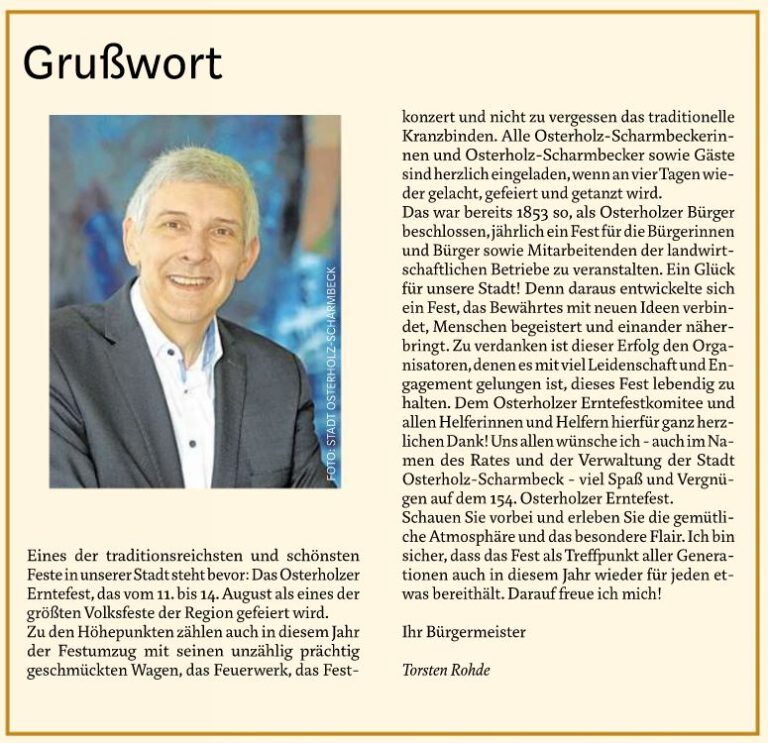 Grußwort

FOTO: STADT OSTERHOLZ-SCHARMBECK

Eines der traditionsreichsten und schönsten Feste in unserer Stadt steht bevor: Das Osterholzer Erntefest, das vom 11. bis 14. August als eines der größten Volksfeste der Region gefeiert wird.
Zu den Höhepunkten zählen auch in diesem Jahr der Festumzug mit seinen unzählig prächtig geschmückten Wagen, das Feuerwerk, das Festkonzert und nicht zu vergessen das traditionelle Kranzbinden. Alle Osterholz-Scharmbeckerinnen und Osterholz-Scharmbecker sowie Gäste sind herzlich eingeladen, wenn an vier Tagen wieder gelacht, gefeiert und getanzt wird.
Das war bereits 1853 so, als Osterholzer Bürger beschlossen, jährlich ein Fest für die Bürgerinnen und Bürger sowie Mitarbeitenden der landwirtschaftlichen Betriebe zu veranstalten. Ein Glück für unsere Stadt! Denn daraus entwickelte sich ein Fest, das Bewährtes mit neuen Ideen verbindet, Menschen begeistert und einander näherbringt. Zu verdanken ist dieser Erfolg den Organisatoren, denen es mit viel Leidenschaft und Engagement gelungen ist, dieses Fest lebendig zu halten. Dem Osterholzer Erntefestkomitee und allen Helferinnen und Helfern hierfür ganz herzlichen Dank! Uns allen wünsche ich - auch im Namen des Rates und der Verwaltung der Stadt Osterholz-Scharmbeck - viel Spaß und Vergnügen auf dem 154. Osterholzer Erntefest.
Schauen Sie vorbei und erleben Sie die gemütliche Atmosphäre und das besondere Flair. Ich bin sicher, dass das Fest als Treffpunkt aller Generationen auch in diesem Jahr wieder für jeden etwas bereithält. Darauf freue ich mich!

Ihr Bürgermeister

Torsten Rohde